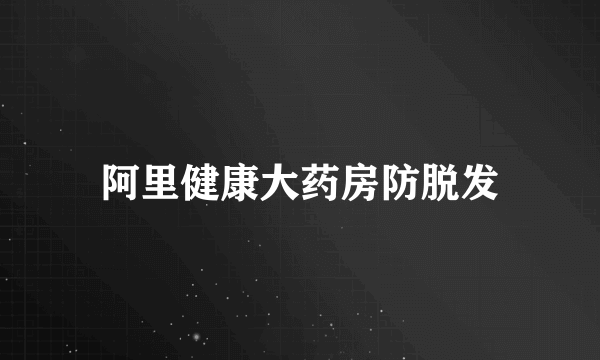 阿里健康大药房防脱发